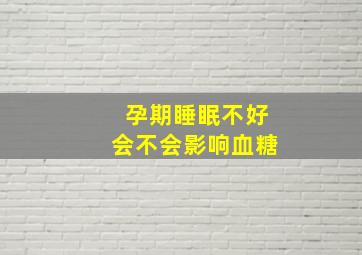 孕期睡眠不好
会不会影响血糖